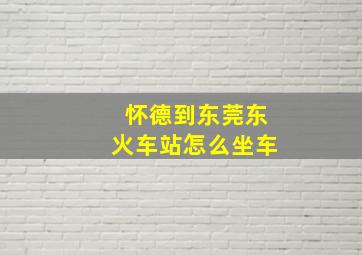 怀德到东莞东
火车站怎么坐车